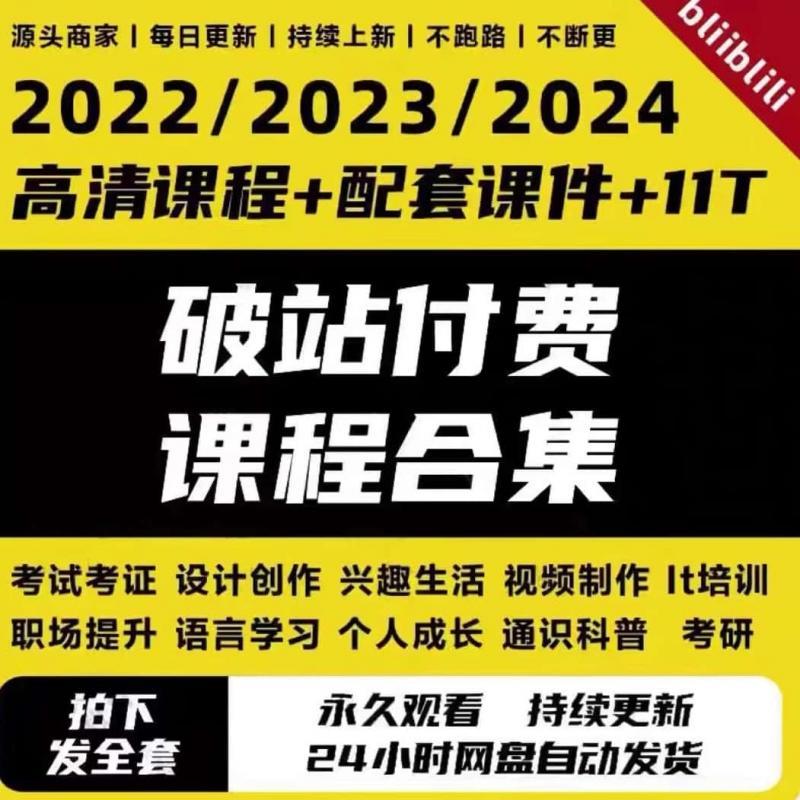 源头商家 | 每日更新 | 持续上新 | 不跑路 | 不断更

bliiblili

2022/2023/2024

高清课程+配套课件+11T

破站付费
课程合集

考试考证 设计创作 兴趣生活 视频制作 It培训
职场提升 语言学习 个人成长 通识科普 考研

拍下
发全套

永久观看 持续更新
24小时网盘自动发货